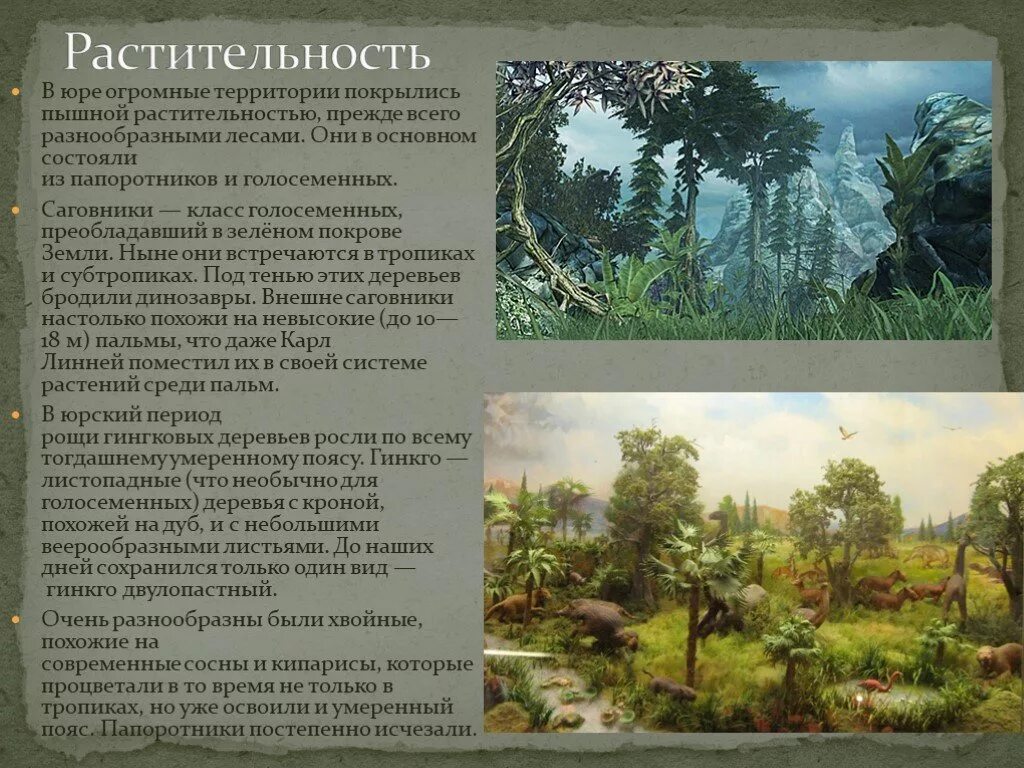 Растительность

В юре огромные территории покрылись пышной растительностью, прежде всего разнообразными лесами. Они в основном состояли из папоротников и голосеменных.

Саговники — класс голосеменных, преобладавший в зелёном покрове Земли. Ныне они встречаются в тропиках и субтропиках. Под тенью этих деревьев бродили динозавры. Внешне саговники настолько похожи на невысокие (до 10—18 м) пальмы, что даже Карл Линней поместил их в своей системе растений среди пальм.

В юрский период рощи гингковых деревьев росли по всему тогдашнему умеренному поясу. Гинкго — листопадные (что необычно для голосеменных) деревья с кроной, похожей на дуб, и с небольшими веерообразными листьями. До наших дней сохранился только один вид — гинкго двулопастный.

Очень разнообразны были хвойные, похожие на современные сосны и кипарисы, которые процветали в то время не только в тропиках, но уже освоили и умеренный пояс. Папоротники постепенно исчезали.